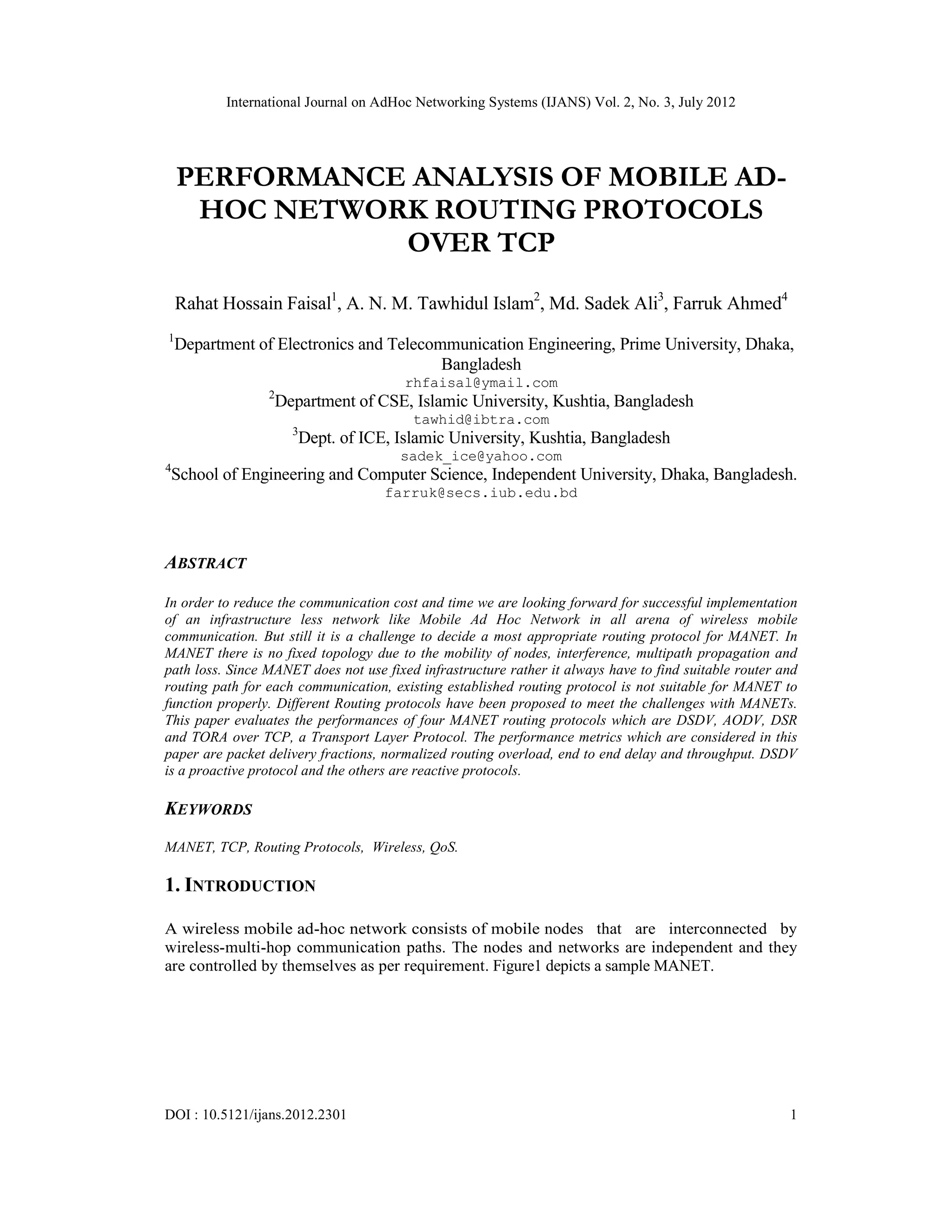 International Journal on AdHoc Networking Systems (IJANS) Vol. 2, No. 3, July 2012

PERFORMANCE ANALYSIS OF MOBILE AD-HOC NETWORK ROUTING PROTOCOLS OVER TCP

Rahat Hossain Faisal$^1$, A. N. M. Tawhidul Islam$^2$, Md. Sadek Ali$^3$, Farruk Ahmed$^4$

$^1$Department of Electronics and Telecommunication Engineering, Prime University, Dhaka, Bangladesh
rhfaisal@ymail.com
$^2$Department of CSE, Islamic University, Kushtia, Bangladesh
tawhid@ibtra.com
$^3$Dept. of ICE, Islamic University, Kushtia, Bangladesh
sadek_ice@yahoo.com
$^4$School of Engineering and Computer Science, Independent University, Dhaka, Bangladesh.
farruk@secs.iub.edu.bd

ABSTRACT

In order to reduce the communication cost and time we are looking forward for successful implementation of an infrastructure less network like Mobile Ad Hoc Network in all arena of wireless mobile communication. But still it is a challenge to decide a most appropriate routing protocol for MANET. In MANET there is no fixed topology due to the mobility of nodes, interference, multipath propagation and path loss. Since MANET does not use fixed infrastructure rather it always have to find suitable router and routing path for each communication, existing established routing protocol is not suitable for MANET to function properly. Different Routing protocols have been proposed to meet the challenges with MANETs. This paper evaluates the performances of four MANET routing protocols which are DSDV, AODV, DSR and TORA over TCP, a Transport Layer Protocol. The performance metrics which are considered in this paper are packet delivery fractions, normalized routing overload, end to end delay and throughput. DSDV is a proactive protocol and the others are reactive protocols.

KEYWORDS

MANET, TCP, Routing Protocols, Wireless, QoS.

1. INTRODUCTION

A wireless mobile ad-hoc network consists of mobile nodes that are interconnected by wireless-multi-hop communication paths. The nodes and networks are independent and they are controlled by themselves as per requirement. Figure1 depicts a sample MANET.

DOI : 10.5121/ijans.2012.2301 1